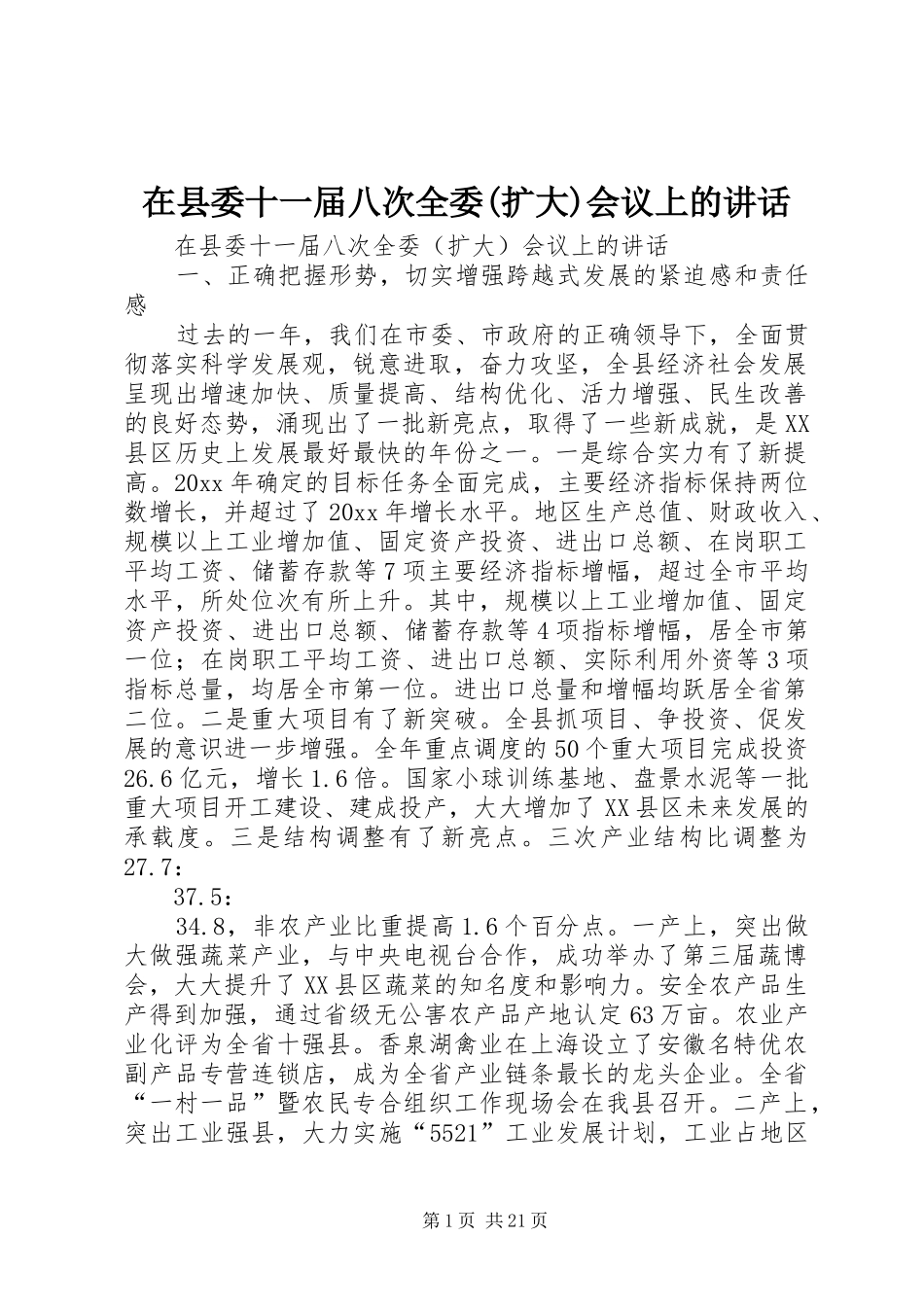 在县委十一届八次全委(扩大)会议上的讲话

在县委十一届八次全委（扩大）会议上的讲话

一、正确把握形势，切实增强跨越式发展的紧迫感和责任感

过去的一年，我们在市委、市政府的正确领导下，全面贯彻落实科学发展观，锐意进取，奋力攻坚，全县经济社会发展呈现出增速加快、质量提高、结构优化、活力增强、民生改善的良好态势，涌现出了一批新亮点，取得了一些新成就，是XX县区历史上发展最好最快的年份之一。一是综合实力有了新提高。20xx年确定的目标任务全面完成，主要经济指标保持两位数增长，并超过了20xx年增长水平。地区生产总值、财政收入、规模以上工业增加值、固定资产投资、进出口总额、在岗职工平均工资、储蓄存款等7项主要经济指标增幅，超过全市平均水平，所处位次有所上升。其中，规模以上工业增加值、固定资产投资、进出口总额、储蓄存款等4项指标增幅，居全市第一位；在岗职工平均工资、进出口总额、实际利用外资等3项指标总量，均居全市第一位。进出口总量和增幅均跃居全省第二位。二是重大项目有了新突破。全县抓项目、争投资、促发展的意识进一步增强。全年重点调度的50个重大项目完成投资26.6亿元，增长1.6倍。国家小球训练基地、盘景水泥等一批重大项目开工建设、建成投产，大大增加了XX县区未来发展的承载度。三是结构调整有了新亮点。三次产业结构比调整为27.7：

37.5：

34.8，非农产业比重提高1.6个百分点。一产上，突出做大做强蔬菜产业，与中央电视台合作，成功举办了第三届蔬博会，大大提升了XX县区蔬菜的知名度和影响力。安全农产品生产得到加强，通过省级无公害农产品产地认定63万亩。农业产业化评为全省十强县。香泉湖禽业在上海设立了安徽名特优农副产品专营连锁店，成为全省产业链条最长的龙头企业。全省“一村一品”暨农民专合组织工作现场会在我县召开。二产上，突出工业强县，大力实施“5521”工业发展计划，工业占地区

第1页 共21页